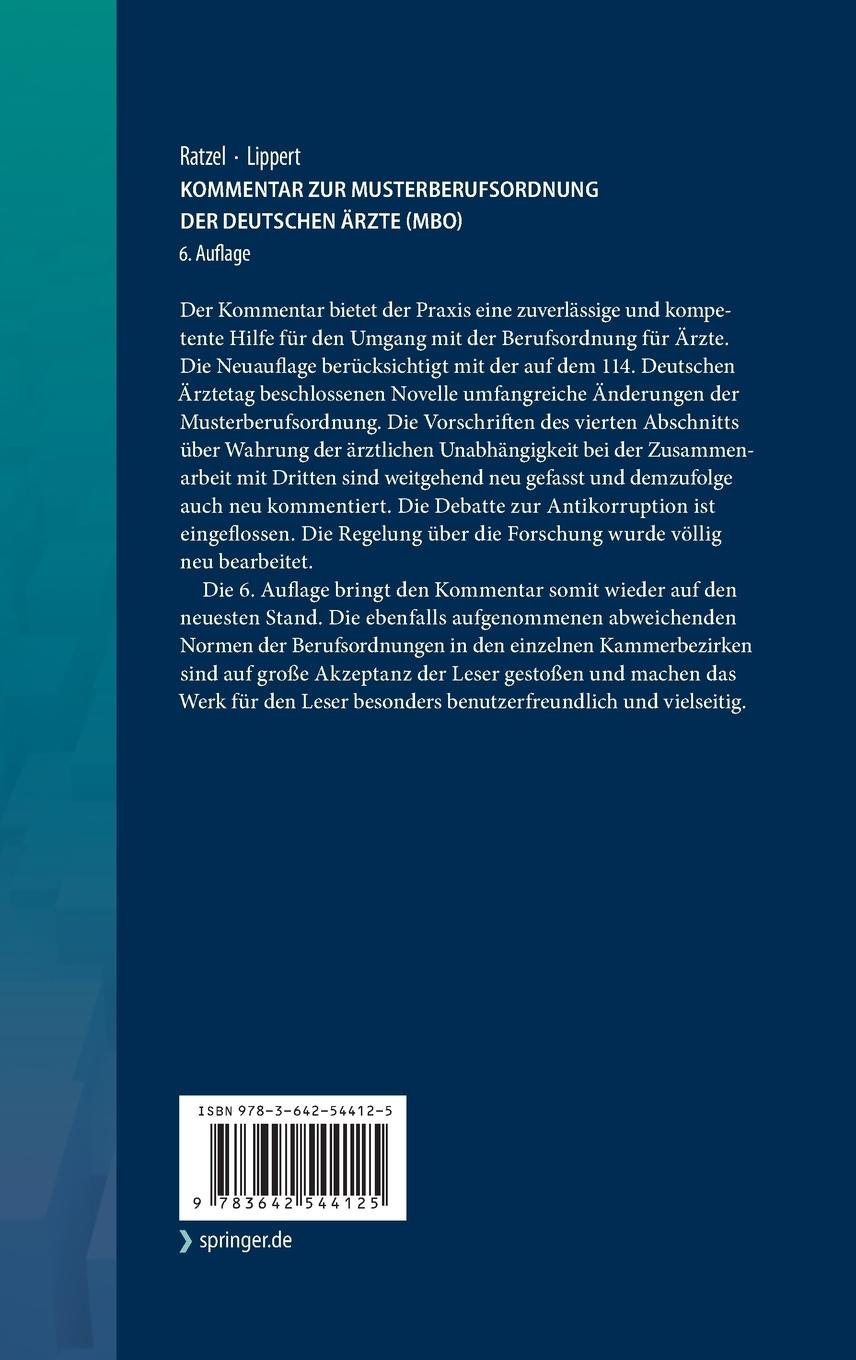 Ratzel · Lippert
KOMMENTAR ZUR MUSTERBERUFSORDNUNG DER DEUTSCHEN ÄRZTE (MBO)
6. Auflage

Der Kommentar bietet der Praxis eine zuverlässige und kompetente Hilfe für den Umgang mit der Berufsordnung für Ärzte. Die Neuauflage berücksichtigt mit der auf dem 114. Deutschen Ärztetag beschlossenen Novelle umfangreiche Änderungen der Musterberufsordnung. Die Vorschriften des vierten Abschnitts über Wahrung der ärztlichen Unabhängigkeit bei der Zusammenarbeit mit Dritten sind weitgehend neu gefasst und demzufolge auch neu kommentiert. Die Debatte zur Antikorruption ist eingeflossen. Die Regelung über die Forschung wurde völlig neu bearbeitet.

Die 6. Auflage bringt den Kommentar somit wieder auf den neuesten Stand. Die ebenfalls aufgenommenen abweichenden Normen der Berufsordnungen in den einzelnen Kammerbezirken sind auf große Akzeptanz der Leser gestoßen und machen das Werk für den Leser besonders benutzerfreundlich und vielseitig.

ISBN 978-3-642-54412-5

9 783642 544125

springer.de